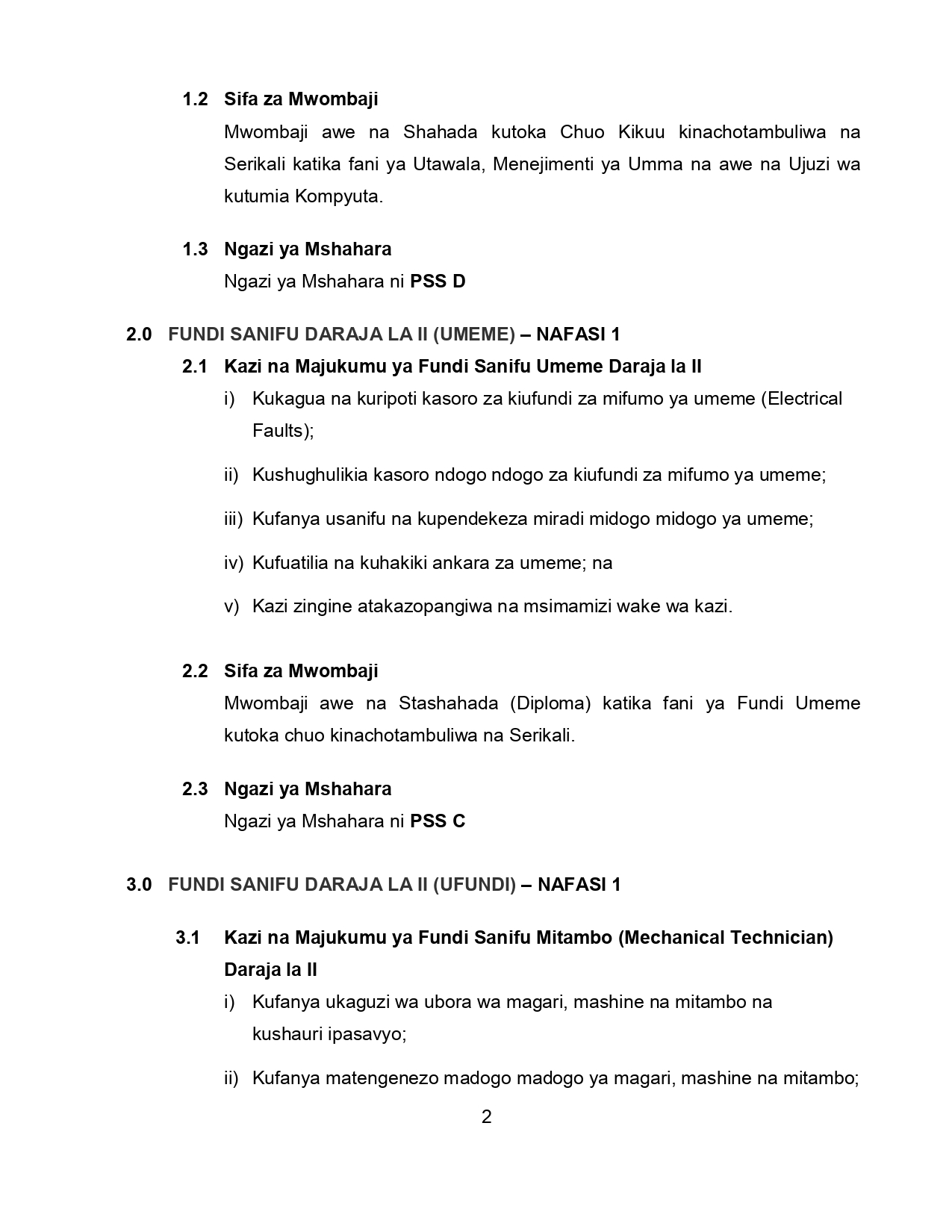 1.2 Sifa za Mwombaji

Mwombaji awe na Shahada kutoka Chuo Kikuu kinachotambuliwa na Serikali katika fani ya Utawala, Menejimenti ya Umma na awe na Ujuzi wa kutumia Kompyuta.

1.3 Ngazi ya Mshahara

Ngazi ya Mshahara ni PSS D

2.0 FUNDI SANIFU DARAJA LA II (UMEME) – NAFASI 1

2.1 Kazi na Majukumu ya Fundi Sanifu Umeme Daraja la II

i) Kukagua na kuripoti kasoro za kiufundi za mifumo ya umeme (Electrical Faults);

ii) Kushughulikia kasoro ndogo ndogo za kiufundi za mifumo ya umeme;

iii) Kufanya usanifu na kupendekeza miradi midogo midogo ya umeme;

iv) Kufuatilia na kuhakiki ankara za umeme; na

v) Kazi zingine atakazopangiwa na msimamizi wake wa kazi.

2.2 Sifa za Mwombaji

Mwombaji awe na Stashahada (Diploma) katika fani ya Fundi Umeme kutoka chuo kinachotambuliwa na Serikali.

2.3 Ngazi ya Mshahara

Ngazi ya Mshahara ni PSS C

3.0 FUNDI SANIFU DARAJA LA II (UFUNDI) – NAFASI 1

3.1 Kazi na Majukumu ya Fundi Sanifu Mitambo (Mechanical Technician) Daraja la II

i) Kufanya ukaguzi wa ubora wa magari, mashine na mitambo na kushauri ipasavyo;

ii) Kufanya matengenezo madogo madogo ya magari, mashine na mitambo;

2